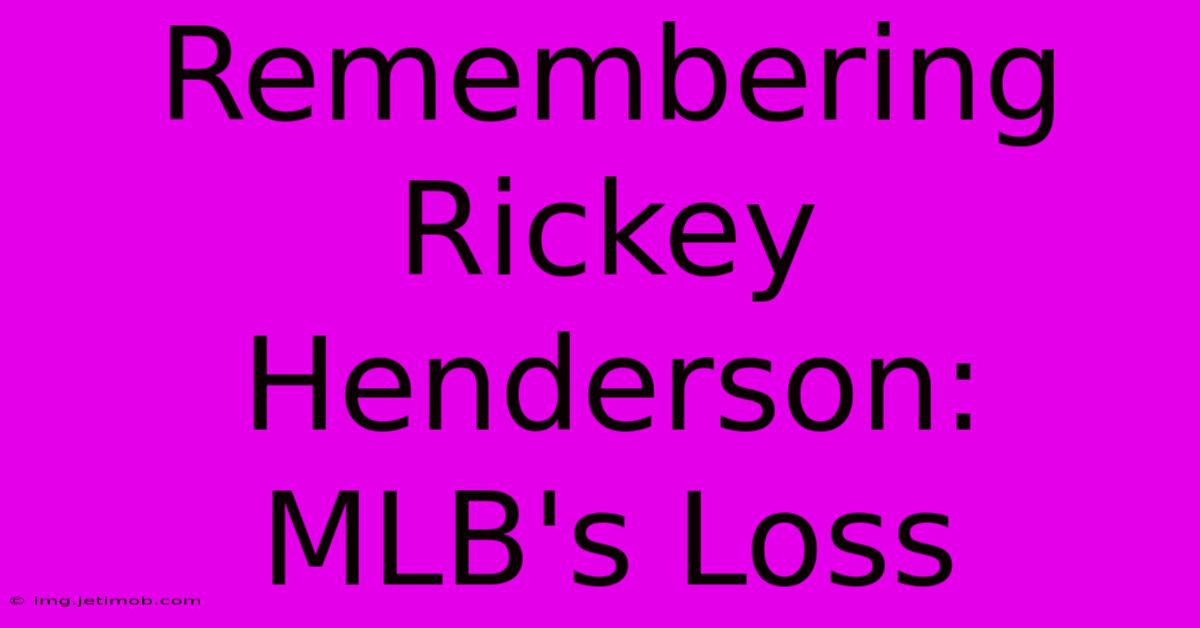 Remembering Rickey Henderson: MLB's Loss

© img.jetimob.com